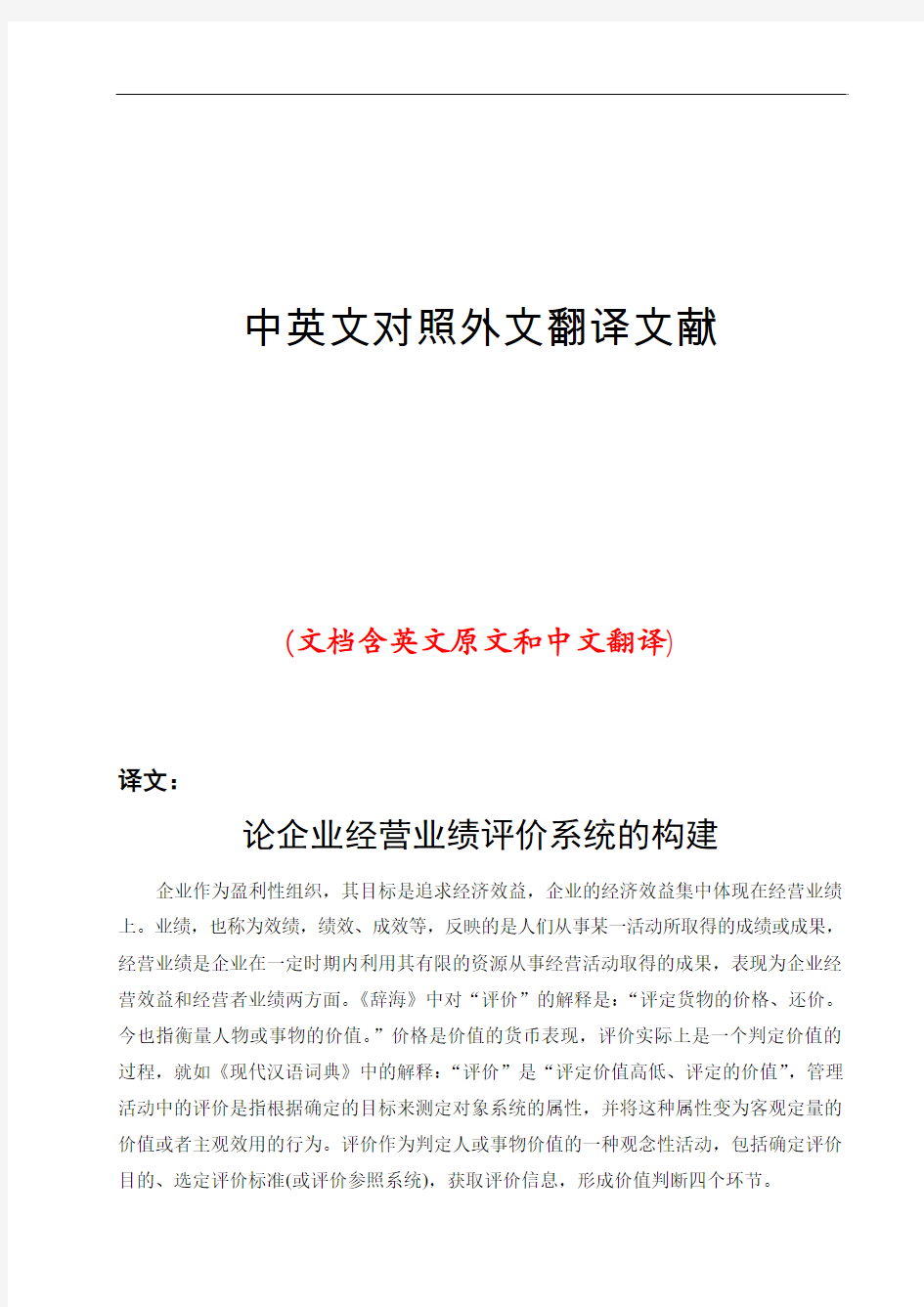 中英文对照外文翻译文献

(文档含英文原文和中文翻译)

译文：

论企业经营业绩评价系统的构建

企业作为盈利性组织，其目标是追求经济效益，企业的经济效益集中体现在经营业绩上。业绩，也称为效绩，绩效、成效等，反映的是人们从事某一活动所取得的成绩或成果，经营业绩是企业在一定时期内利用其有限的资源从事经营活动取得的成果，表现为企业经营效益和经营者业绩两方面。《辞海》中对“评价”的解释是：“评定货物的价格、还价。今也指衡量人物或事物的价值。”价格是价值的货币表现，评价实际上是一个判定价值的过程，就如《现代汉语词典》中的解释：“评价”是“评定价值高低、评定的价值”，管理活动中的评价是指根据确定的目标来测定对象系统的属性，并将这种属性变为客观定量的价值或者主观效用的行为。评价作为判定人或事物价值的一种观念性活动，包括确定评价目的、选定评价标准(或评价参照系统)，获取评价信息，形成价值判断四个环节。